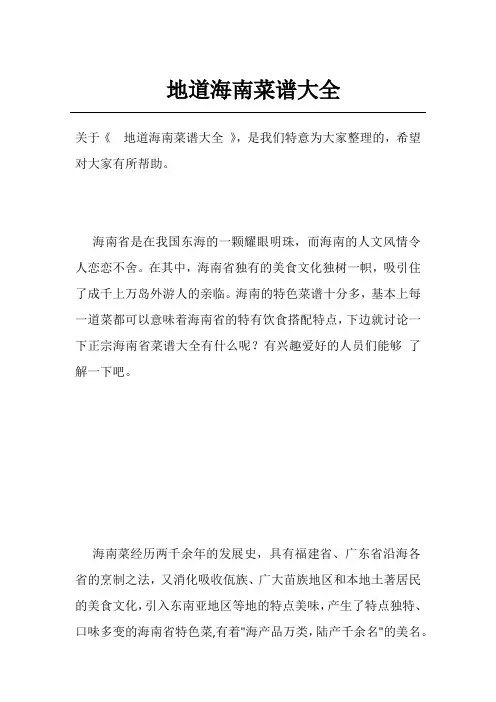 地道海南菜谱大全

关于《 地道海南菜谱大全 》，是我们特意为大家整理的，希望对大家有所帮助。

海南省是在我国东海的一颗耀眼明珠，而海南的人文风情令人恋恋不舍。在其中，海南省独有的美食文化独树一帜，吸引住了成千上万岛外游人的亲临。海南的特色菜谱十分多，基本上每一道菜都可以意味着海南省的特有饮食搭配特点，下边就讨论一下正宗海南省菜谱大全有什么呢？有兴趣爱好的人员们能够 了解一下吧。

海南菜经历两千余年的发展史，具有福建省、广东省沿海各省的烹制之法，又消化吸收佤族、广大苗族地区和本地土著居民的美食文化，引入东南亚地区等地的特点美味，产生了特点独特、口味多变的海南省特色菜,有着"海产品万类，陆产千余名"的美名。